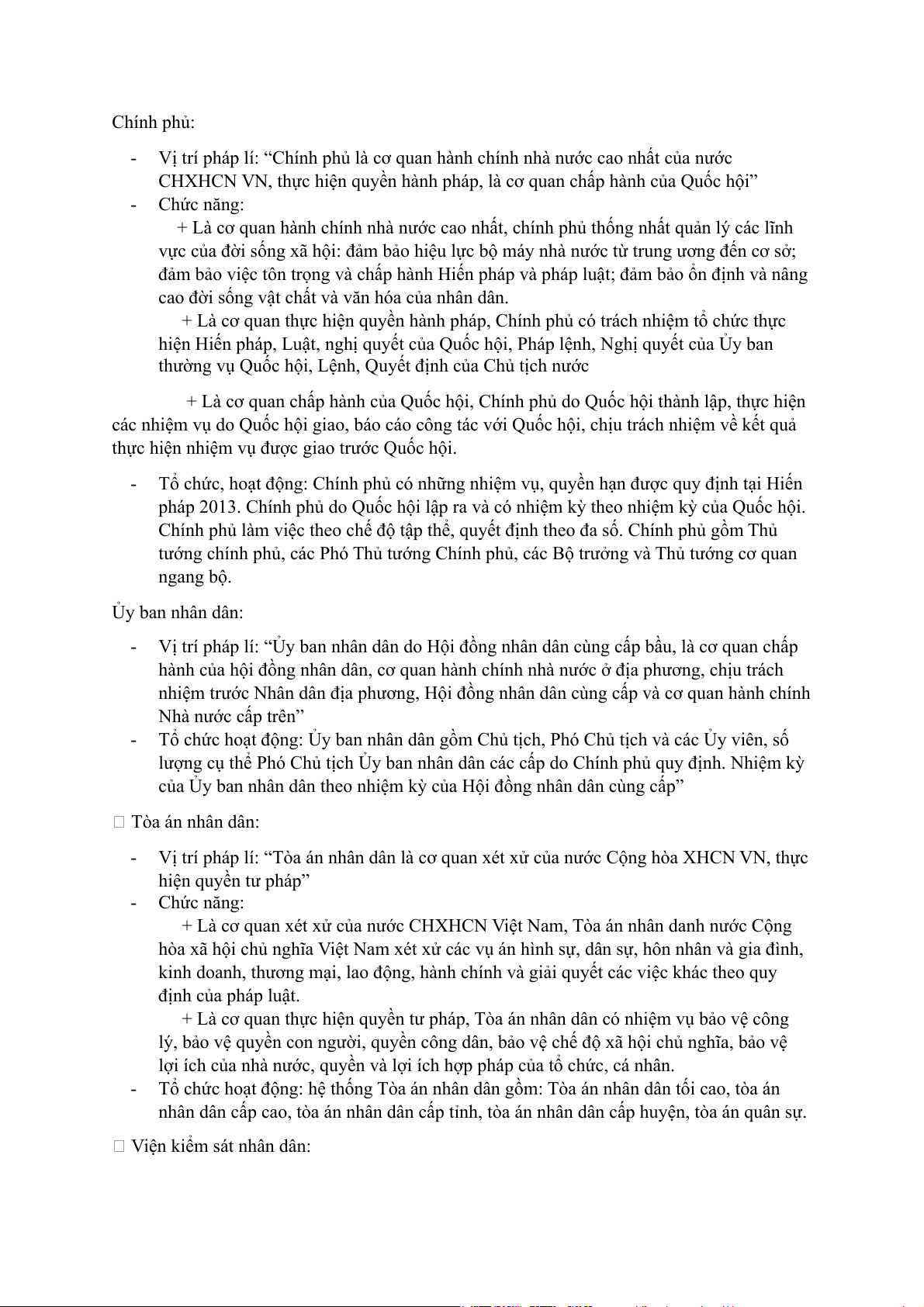 Chính phủ:

- Vị trí pháp lí: “Chính phủ là cơ quan hành chính nhà nước cao nhất của nước CHXHCN VN, thực hiện quyền hành pháp, là cơ quan chấp hành của Quốc hội”
- Chức năng:
+ Là cơ quan hành chính nhà nước cao nhất, chính phủ thống nhất quản lý các lĩnh vực của đời sống xã hội: đảm bảo hiệu lực bộ máy nhà nước từ trung ương đến cơ sở; đảm bảo việc tôn trọng và chấp hành Hiến pháp và pháp luật; đảm bảo ổn định và nâng cao đời sống vật chất và văn hóa của nhân dân.
+ Là cơ quan thực hiện quyền hành pháp, Chính phủ có trách nhiệm tổ chức thực hiện Hiến pháp, Luật, nghị quyết của Quốc hội, Pháp lệnh, Nghị quyết của Ủy ban thường vụ Quốc hội, Lệnh, Quyết định của Chủ tịch nước

+ Là cơ quan chấp hành của Quốc hội, Chính phủ do Quốc hội thành lập, thực hiện các nhiệm vụ do Quốc hội giao, báo cáo công tác với Quốc hội, chịu trách nhiệm về kết quả thực hiện nhiệm vụ được giao trước Quốc hội.

- Tổ chức, hoạt động: Chính phủ có những nhiệm vụ, quyền hạn được quy định tại Hiến pháp 2013. Chính phủ do Quốc hội lập ra và có nhiệm kỳ theo nhiệm kỳ của Quốc hội. Chính phủ làm việc theo chế độ tập thể, quyết định theo đa số. Chính phủ gồm Thủ tướng chính phủ, các Phó Thủ tướng Chính phủ, các Bộ trưởng và Thủ tướng cơ quan ngang bộ.

Ủy ban nhân dân:

- Vị trí pháp lí: “Ủy ban nhân dân do Hội đồng nhân dân cùng cấp bầu, là cơ quan chấp hành của hội đồng nhân dân, cơ quan hành chính nhà nước ở địa phương, chịu trách nhiệm trước Nhân dân địa phương, Hội đồng nhân dân cùng cấp và cơ quan hành chính Nhà nước cấp trên”
- Tổ chức hoạt động: Ủy ban nhân dân gồm Chủ tịch, Phó Chủ tịch và các Ủy viên, số lượng cụ thể Phó Chủ tịch Ủy ban nhân dân các cấp do Chính phủ quy định. Nhiệm kỳ của Ủy ban nhân dân theo nhiệm kỳ của Hội đồng nhân dân cùng cấp”

 Tòa án nhân dân:

- Vị trí pháp lí: “Tòa án nhân dân là cơ quan xét xử của nước Cộng hòa XHCN VN, thực hiện quyền tư pháp”
- Chức năng:
+ Là cơ quan xét xử của nước CHXHCN Việt Nam, Tòa án nhân danh nước Cộng hòa xã hội chủ nghĩa Việt Nam xét xử các vụ án hình sự, dân sự, hôn nhân và gia đình, kinh doanh, thương mại, lao động, hành chính và giải quyết các việc khác theo quy định của pháp luật.
+ Là cơ quan thực hiện quyền tư pháp, Tòa án nhân dân có nhiệm vụ bảo vệ công lý, bảo vệ quyền con người, quyền công dân, bảo vệ chế độ xã hội chủ nghĩa, bảo vệ lợi ích của nhà nước, quyền và lợi ích hợp pháp của tổ chức, cá nhân.
- Tổ chức hoạt động: hệ thống Tòa án nhân dân gồm: Tòa án nhân dân tối cao, tòa án nhân dân cấp cao, tòa án nhân dân cấp tỉnh, tòa án nhân dân cấp huyện, tòa án quân sự.

 Viện kiểm sát nhân dân: